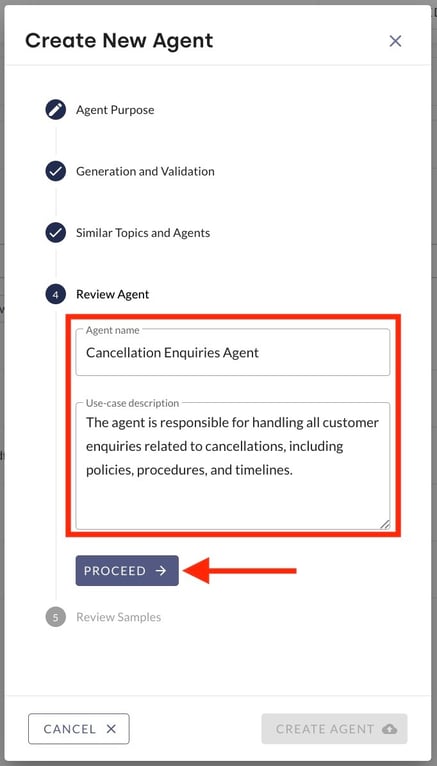 Create New Agent

Agent Purpose

Generation and Validation

Similar Topics and Agents

4 Review Agent

Agent name
Cancellation Enquiries Agent

Use-case description
The agent is responsible for handling all customer enquiries related to cancellations, including policies, procedures, and timelines.

PROCEED →

5 Review Samples

CANCEL ×

CREATE AGENT